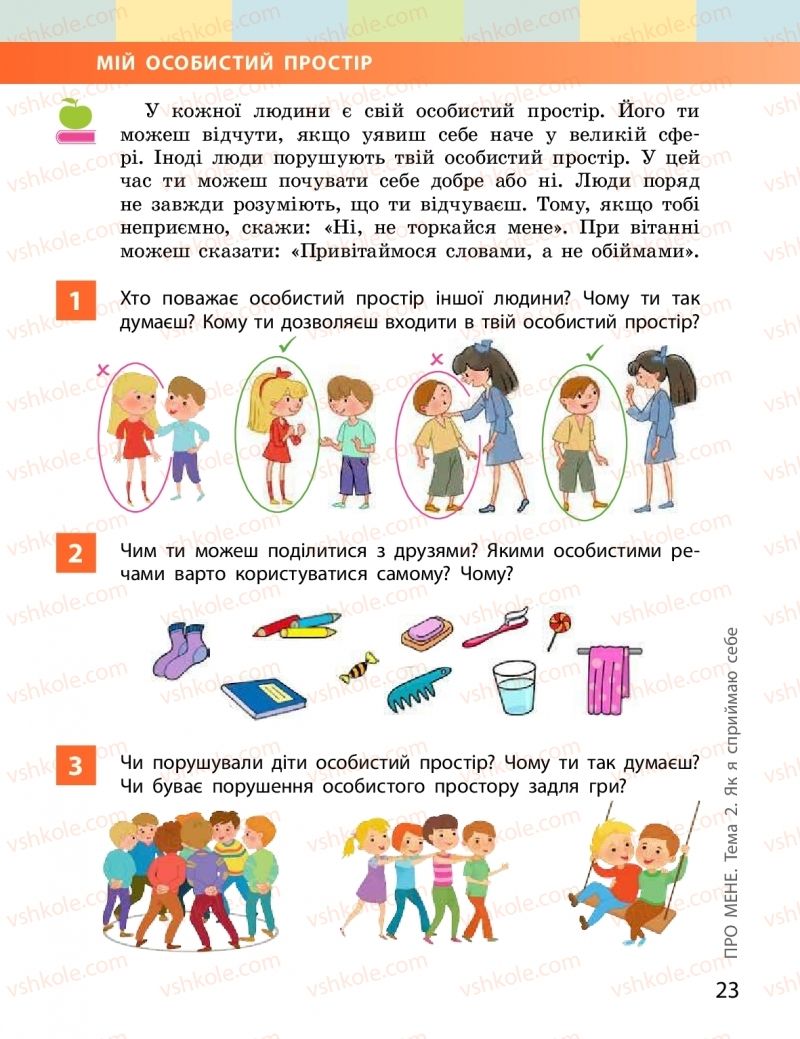 vshkole.com

МІЙ ОСОБИСТИЙ ПРОСТІР

У кожної людини є свій особистий простір. Його ти можеш відчути, якщо уявиш себе наче у великій сфері. Іноді люди порушують твій особистий простір. У цей час ти можеш почувати себе добре або ні. Люди поряд не завжди розуміють, що ти відчуваєш. Тому, якщо тобі неприємно, скажи: «Ні, не торкайся мене». При вітанні можеш сказати: «Привітаймося словами, а не обіймами».

1 Хто поважає особистий простір іншої людини? Чому ти так думаєш? Кому ти дозволяєш входити в твій особистий простір?

2 Чим ти можеш поділитися з друзями? Якими особистими речами варто користуватися самому? Чому?

3 Чи порушували діти особистий простір? Чому ти так думаєш? Чи буває порушення особистого простору задля гри?

ПРО МЕНЕ. Тема 2. Як я сприймаю себе

23